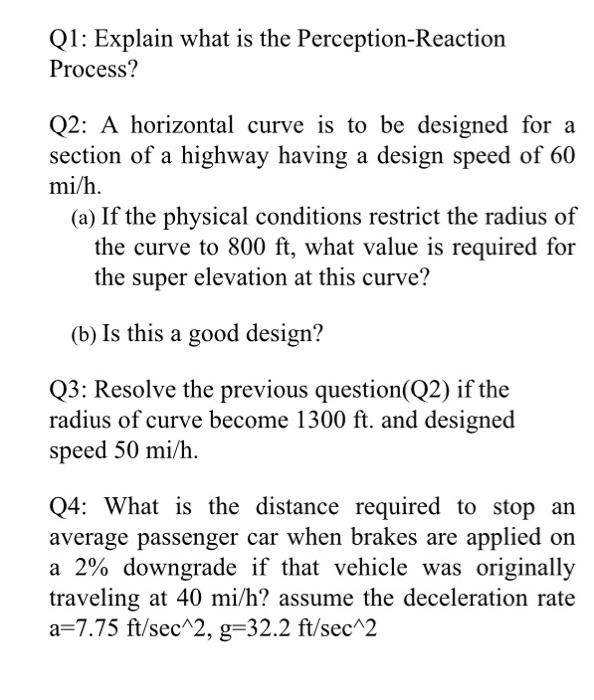 Q1: Explain what is the Perception-Reaction Process?

Q2: A horizontal curve is to be designed for a section of a highway having a design speed of 60 mi/h.

(a) If the physical conditions restrict the radius of the curve to 800 ft, what value is required for the super elevation at this curve?

(b) Is this a good design?

Q3: Resolve the previous question(Q2) if the radius of curve become 1300 ft. and designed speed 50 mi/h.

Q4: What is the distance required to stop an average passenger car when brakes are applied on a 2% downgrade if that vehicle was originally traveling at 40 mi/h? assume the deceleration rate a=7.75 ft/sec^2, g=32.2 ft/sec^2